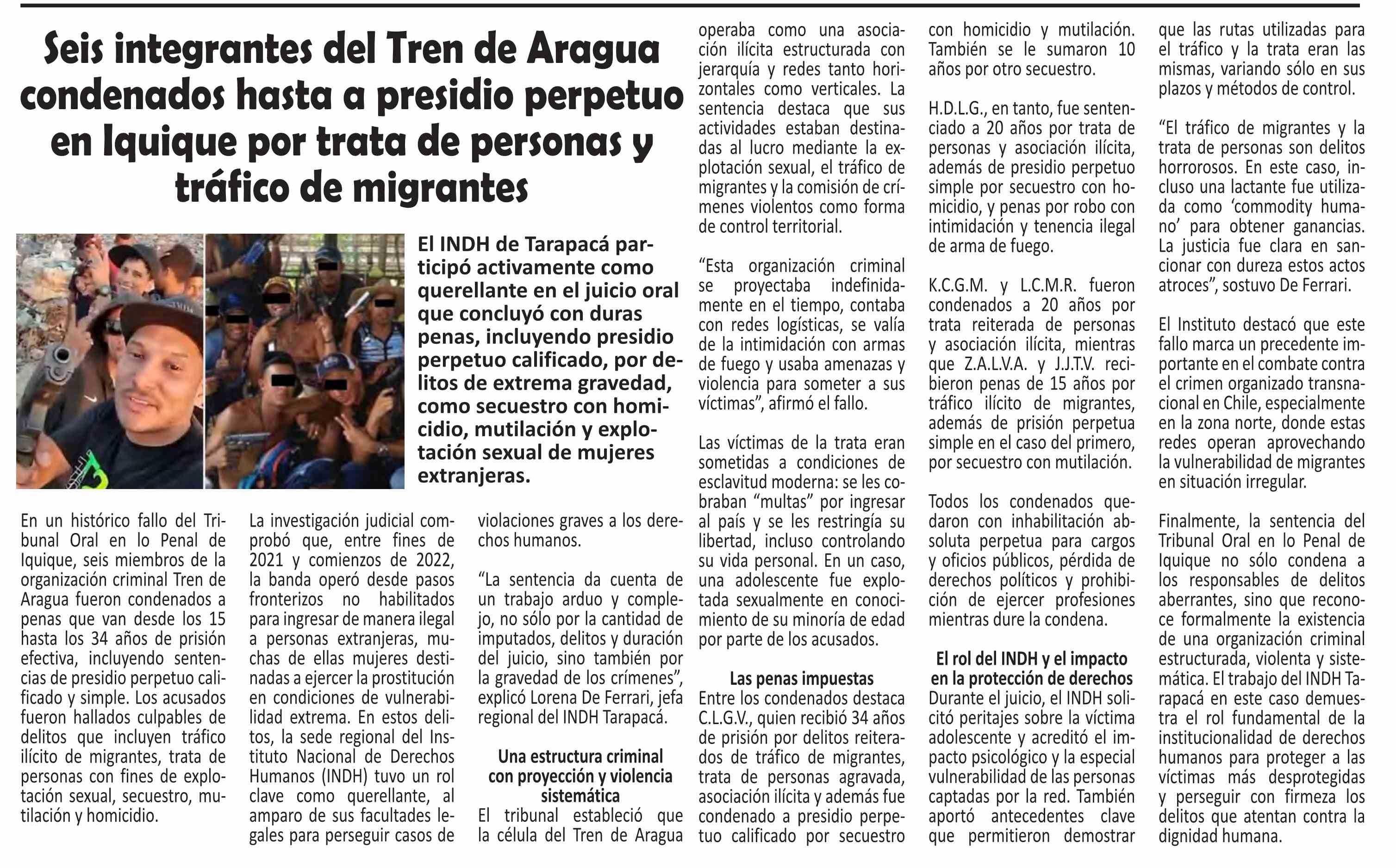 Seis integrantes del Tren de Aragua condenados hasta a presidio perpetuo en Iquique por trata de personas y tráfico de migrantes

El INDH de Tarapacá participó activamente como querellante en el juicio oral que concluyó con duras penas, incluyendo presidio perpetuo calificado, por delitos de extrema gravedad, como secuestro con homicidio, mutilación y explotación sexual de mujeres extranjeras.

En un histórico fallo del Tribunal Oral en lo Penal de Iquique, seis miembros de la organización criminal Tren de Aragua fueron condenados a penas que van desde los 15 hasta los 34 años de prisión efectiva, incluyendo sentencias de presidio perpetuo calificado y simple. Los acusados fueron hallados culpables de delitos que incluyen tráfico ilícito de migrantes, trata de personas con fines de explotación sexual, secuestro, mutilación y homicidio.

La investigación judicial comprobó que, entre fines de 2021 y comienzos de 2022, la banda operó desde pasos fronterizos no habilitados para ingresar de manera ilegal a personas extranjeras, muchas de ellas mujeres destinadas a ejercer la prostitución en condiciones de vulnerabilidad extrema. En estos delitos, la sede regional del Instituto Nacional de Derechos Humanos (INDH) tuvo un rol clave como querellante, al amparo de sus facultades legales para perseguir casos de violaciones graves a los derechos humanos.

“La sentencia da cuenta de un trabajo arduo y complejo, no sólo por la cantidad de imputados, delitos y duración del juicio, sino también por la gravedad de los crímenes”, explicó Lorena De Ferrari, jefa regional del INDH Tarapacá.

Una estructura criminal con proyección y violencia sistemática

El tribunal estableció que la célula del Tren de Aragua operaba como una asociación ilícita estructurada con jerarquía y redes tanto horizontales como verticales. La sentencia destaca que sus actividades estaban destinadas al lucro mediante la explotación sexual, el tráfico de migrantes y la comisión de crímenes violentos como forma de control territorial.

“Esta organización criminal se proyectaba indefinidamente en el tiempo, contaba con redes logísticas, se valía de la intimidación con armas de fuego y usaba amenazas y violencia para someter a sus víctimas”, afirmó el fallo.

Las víctimas de la trata eran sometidas a condiciones de esclavitud moderna: se les cobraban “multas” por ingresar al país y se les restringía su libertad, incluso controlando su vida personal. En un caso, una adolescente fue explotada sexualmente en conocimiento de su minoría de edad por parte de los acusados.

Las penas impuestas
Entre los condenados destaca C.L.G.V., quien recibió 34 años de prisión por delitos reiterados de tráfico de migrantes, trata de personas agravada, asociación ilícita y además fue condenado a presidio perpetuo calificado por secuestro con homicidio y mutilación. También se le sumaron 10 años por otro secuestro.

H.D.L.G., en tanto, fue sentenciado a 20 años por trata de personas y asociación ilícita, además de presidio perpetuo simple por secuestro con homicidio, y penas por robo con intimidación y tenencia ilegal de arma de fuego.

K.C.G.M. y L.C.M.R. fueron condenados a 20 años por trata reiterada de personas y asociación ilícita, mientras que Z.A.L.V.A. y J.J.T.V. recibieron penas de 15 años por tráfico ilícito de migrantes, además de prisión perpetua simple en el caso del primero, por secuestro con mutilación.

Todos los condenados quedaron con inhabilitación absoluta perpetua para cargos y oficios públicos, pérdida de derechos políticos y prohibición de ejercer profesiones mientras dure la condena.

El rol del INDH y el impacto en la protección de derechos
Durante el juicio, el INDH solicitó peritajes sobre la víctima adolescente y acreditó el impacto psicológico y la especial vulnerabilidad de las personas captadas por la red. También aportó antecedentes clave que permitieron demostrar que las rutas utilizadas para el tráfico y la trata eran las mismas, variando sólo en sus plazos y métodos de control.

“El tráfico de migrantes y la trata de personas son delitos horrorosos. En este caso, incluso una lactante fue utilizada como ‘commodity humano’ para obtener ganancias. La justicia fue clara en sancionar con dureza estos actos atroces”, sostuvo De Ferrari.

El Instituto destacó que este fallo marca un precedente importante en el combate contra el crimen organizado transnacional en Chile, especialmente en la zona norte, donde estas redes operan aprovechando la vulnerabilidad de migrantes en situación irregular.

Finalmente, la sentencia del Tribunal Oral en lo Penal de Iquique no sólo condena a los responsables de delitos aberrantes, sino que reconoce formalmente la existencia de una organización criminal estructurada, violenta y sistemática. El trabajo del INDH Tarapacá en este caso demuestra el rol fundamental de la institucionalidad de derechos humanos para proteger a las víctimas más desprotegidas y perseguir con firmeza los delitos que atentan contra la dignidad humana.